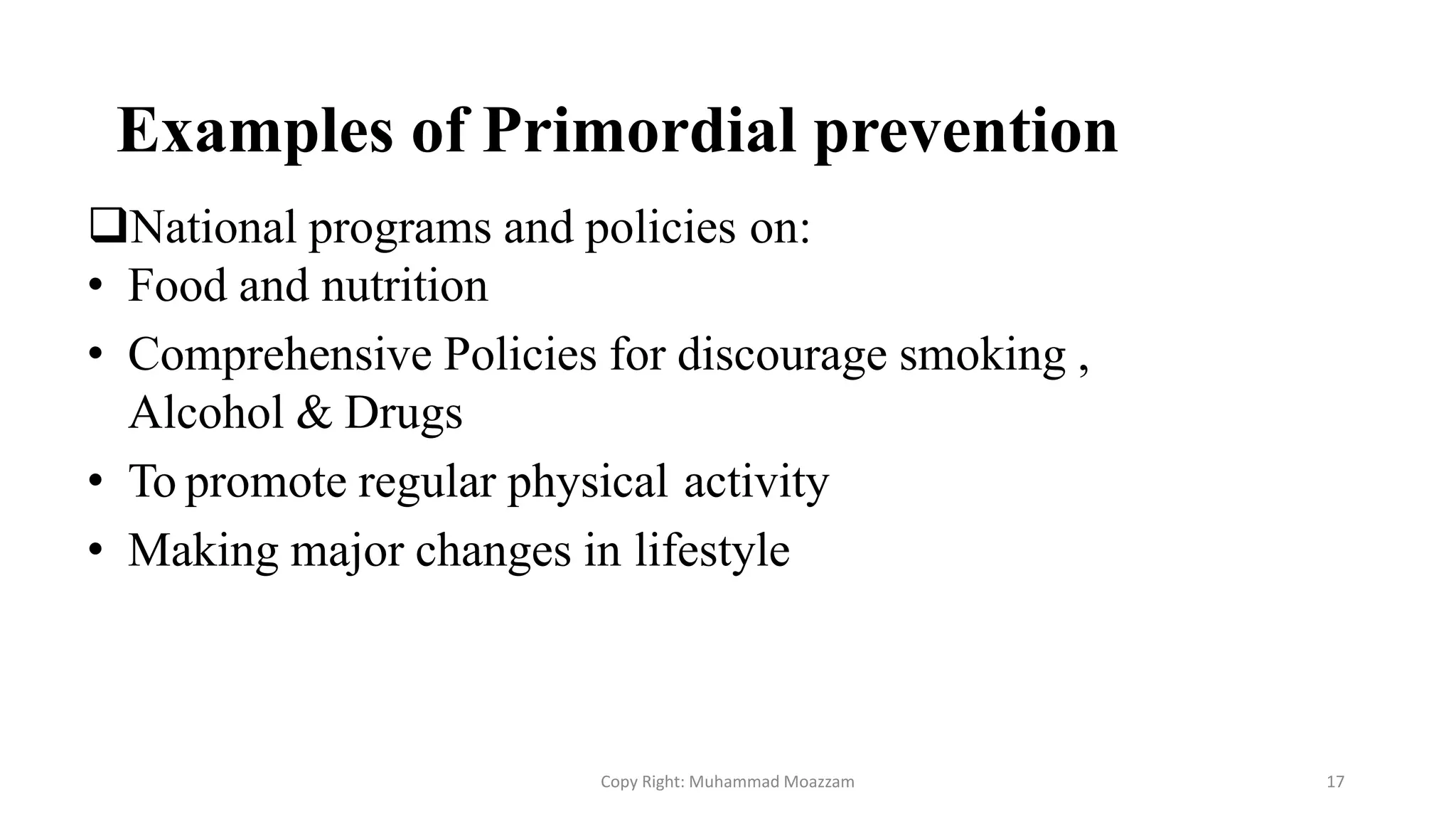 Examples of Primordial prevention

❑National programs and policies on:
• Food and nutrition
• Comprehensive Policies for discourage smoking , Alcohol & Drugs
• To promote regular physical activity
• Making major changes in lifestyle

Copy Right: Muhammad Moazzam

17